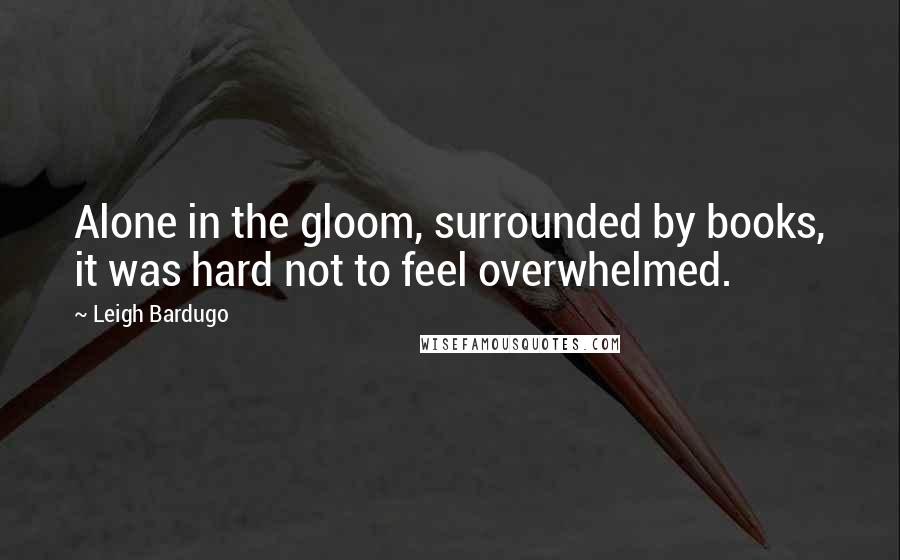 Alone in the gloom, surrounded by books, it was hard not to feel overwhelmed.

~ Leigh Bardugo

WISEFAMOUSQUOTES.COM